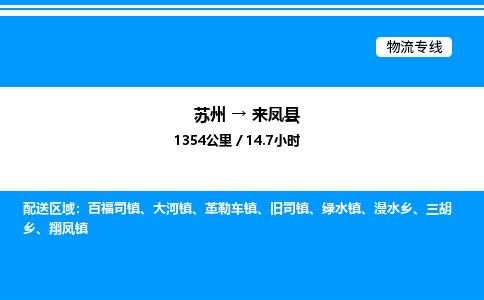 物流专线

苏州 → 来凤县

1354公里 / 14.7小时

配送区域：百福司镇、大河镇、革勒车镇、旧司镇、绿水镇、漫水乡、三胡乡、翔凤镇